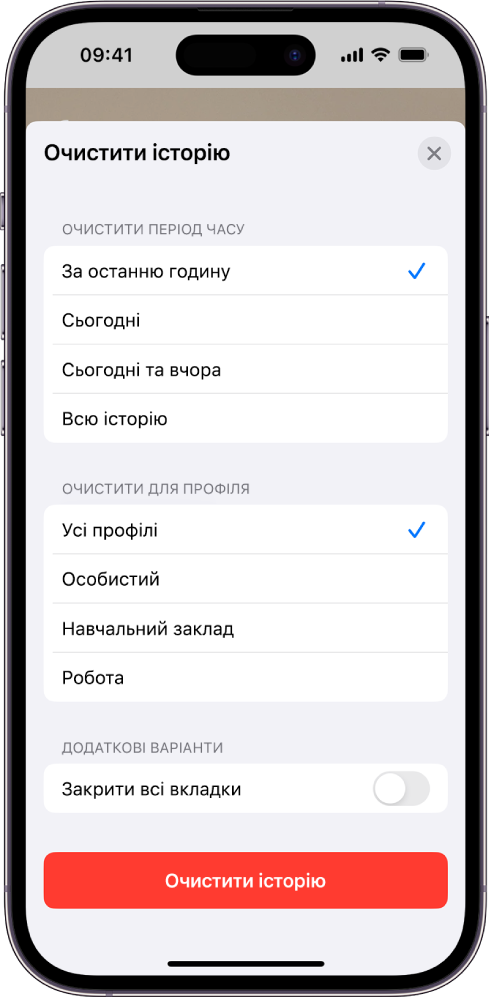 09:41

Очистити історію

ОЧИСТИТИ ПЕРІОД ЧАСУ

За останню годину

Сьогодні

Сьогодні та вчора

Всю історію

ОЧИСТИТИ ДЛЯ ПРОФІЛЯ

Усі профілі

Особистий

Навчальний заклад

Робота

ДОДАТКОВІ ВАРІАНТИ

Закрити всі вкладки

Очистити історію